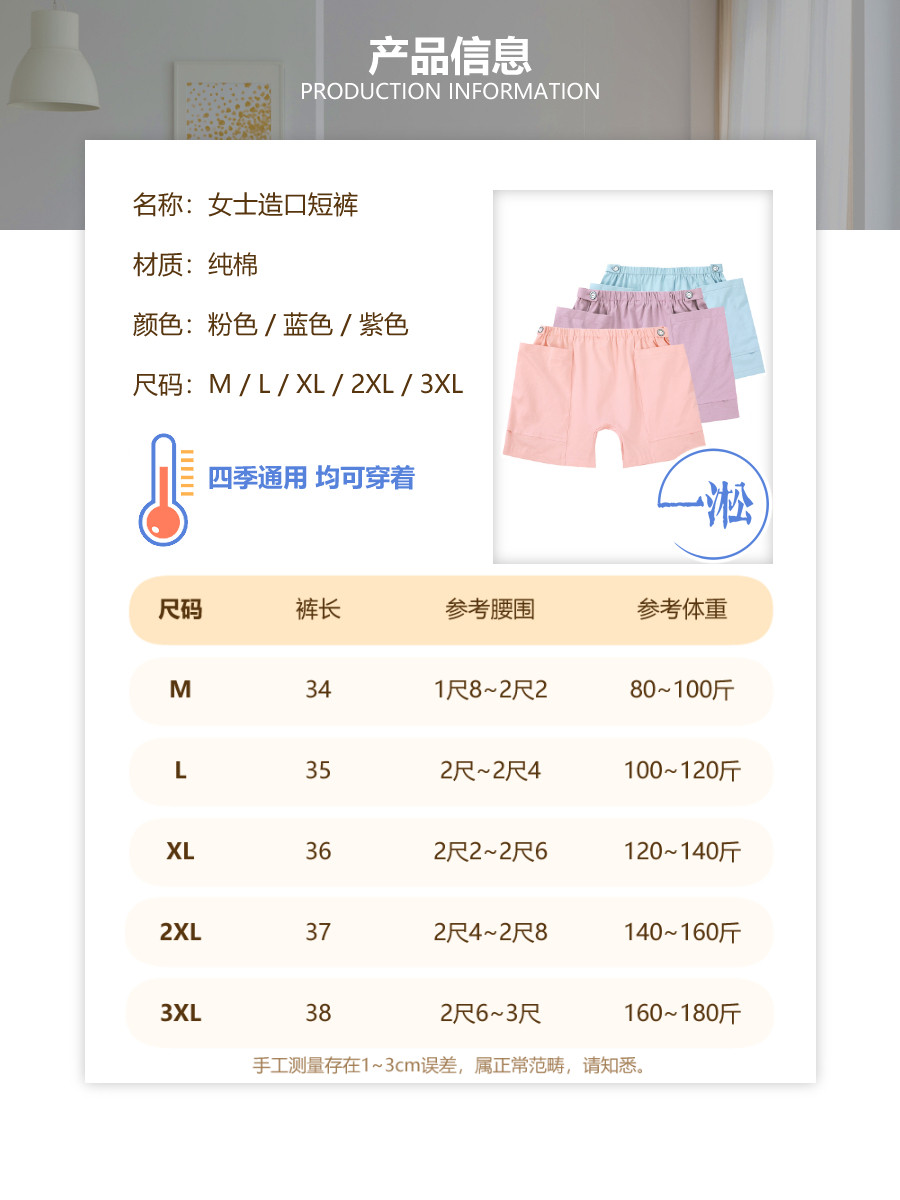 产品信息
PRODUCTION INFORMATION

名称：女士造口短裤

材质：纯棉

颜色：粉色 / 蓝色 / 紫色

尺码：M / L / XL / 2XL / 3XL

四季通用 均可穿着

一淞

| 尺码 | 裤长 | 参考腰围 | 参考体重 |
|---|---|---|---|
| M | 34 | 1尺8~2尺2 | 80~100斤 |
| L | 35 | 2尺~2尺4 | 100~120斤 |
| XL | 36 | 2尺2~2尺6 | 120~140斤 |
| 2XL | 37 | 2尺4~2尺8 | 140~160斤 |
| 3XL | 38 | 2尺6~3尺 | 160~180斤 |

手工测量存在1~3cm误差，属正常范畴，请知悉。